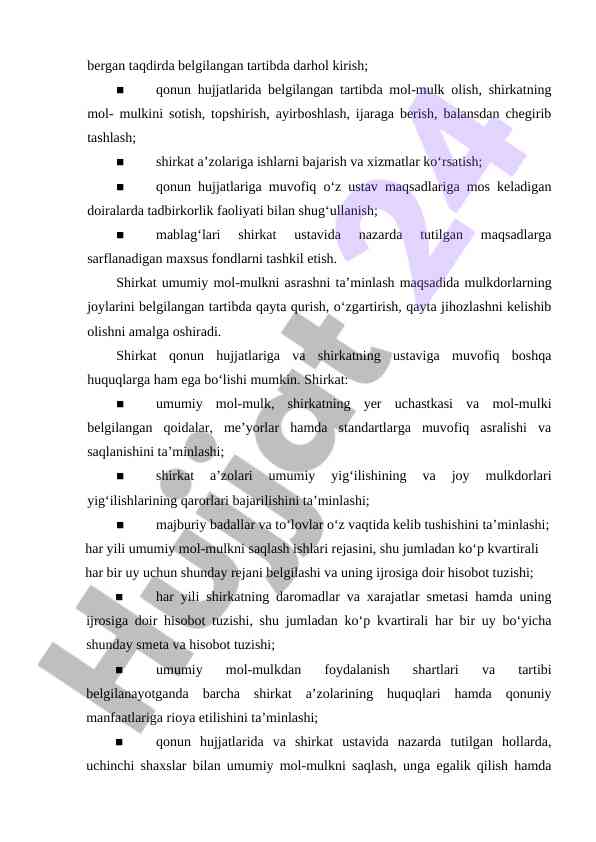 bergan taqdirda belgilangan tartibda darhol kirish;

■ qonun hujjatlarida belgilangan tartibda mol-mulk olish, shirkatning mol- mulkini sotish, topshirish, ayirboshlash, ijaraga berish, balansdan chegirib tashlash;

■ shirkat a’zolariga ishlarni bajarish va xizmatlar ko‘rsatish;

■ qonun hujjatlariga muvofiq o‘z ustav maqsadlariga mos keladigan doiralarda tadbirkorlik faoliyati bilan shug‘ullanish;

■ mablag‘lari shirkat ustavida nazarda tutilgan maqsadlarga sarflanadigan maxsus fondlarni tashkil etish.

Shirkat umumiy mol-mulkni asrashni ta’minlash maqsadida mulkdorlarning joylarini belgilangan tartibda qayta qurish, o‘zgartirish, qayta jihozlashni kelishib olishni amalga oshiradi.

Shirkat qonun hujjatlariga va shirkatning ustaviga muvofiq boshqa huquqlarga ham ega bo‘lishi mumkin. Shirkat:

■ umumiy mol-mulk, shirkatning yer uchastkasi va mol-mulki belgilangan qoidalar, me’yorlar hamda standartlarga muvofiq asralishi va saqlanishini ta’minlashi;

■ shirkat a’zolari umumiy yig‘ilishining va joy mulkdorlari yig‘ilishlarining qarorlari bajarilishini ta’minlashi;

■ majburiy badallar va to‘lovlar o‘z vaqtida kelib tushishini ta’minlashi;

har yili umumiy mol-mulkni saqlash ishlari rejasini, shu jumladan ko‘p kvartirali har bir uy uchun shunday rejani belgilashi va uning ijrosiga doir hisobot tuzishi;

■ har yili shirkatning daromadlar va xarajatlar smetasi hamda uning ijrosiga doir hisobot tuzishi, shu jumladan ko‘p kvartirali har bir uy bo‘yicha shunday smeta va hisobot tuzishi;

■ umumiy mol-mulkdan foydalanish shartlari va tartibi belgilanayotganda barcha shirkat a’zolarining huquqlari hamda qonuniy manfaatlariga rioya etilishini ta’minlashi;

■ qonun hujjatlarida va shirkat ustavida nazarda tutilgan hollarda, uchinchi shaxslar bilan umumiy mol-mulkni saqlash, unga egalik qilish hamda

Hujjat 24